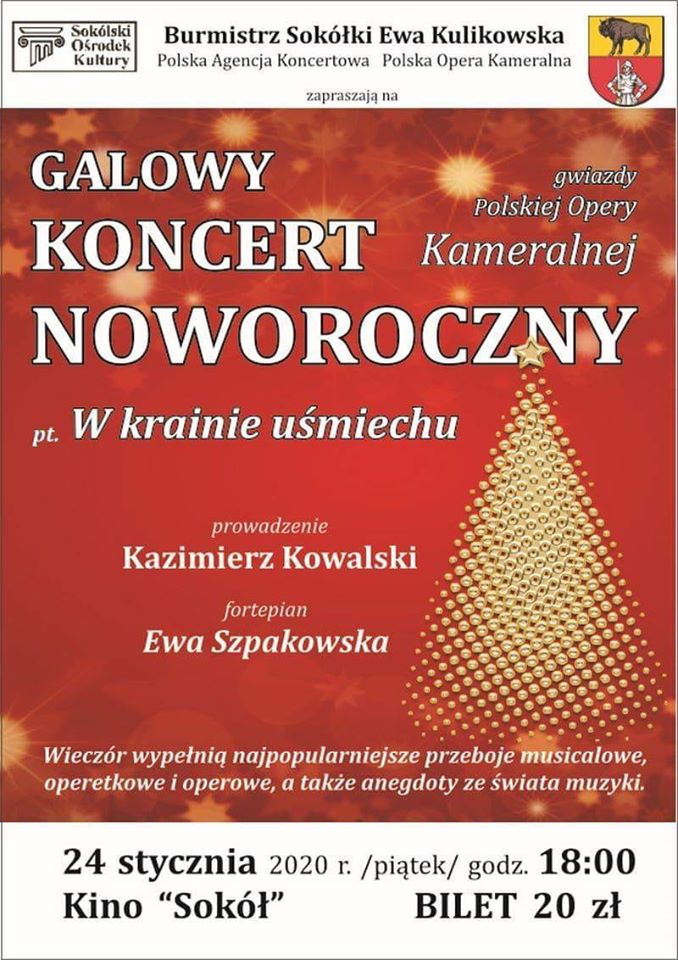 Sokólski Ośrodek Kultury

Burmistrz Sokółki Ewa Kulikowska
Polska Agencja Koncertowa Polska Opera Kameralna

zapraszają na

GALOWY
KONCERT
NOWOROCZNY

gwiazdy
Polskiej Opery
Kameralnej

pt. W krainie uśmiechu

prowadzenie
Kazimierz Kowalski

fortepian
Ewa Szpakowska

Wieczór wypełnią najpopularniejsze przeboje musicalowe, operetkowe i operowe, a także anegdoty ze świata muzyki.

24 stycznia 2020 r. /piątek/ godz. 18:00
Kino "Sokół" BILET 20 zł